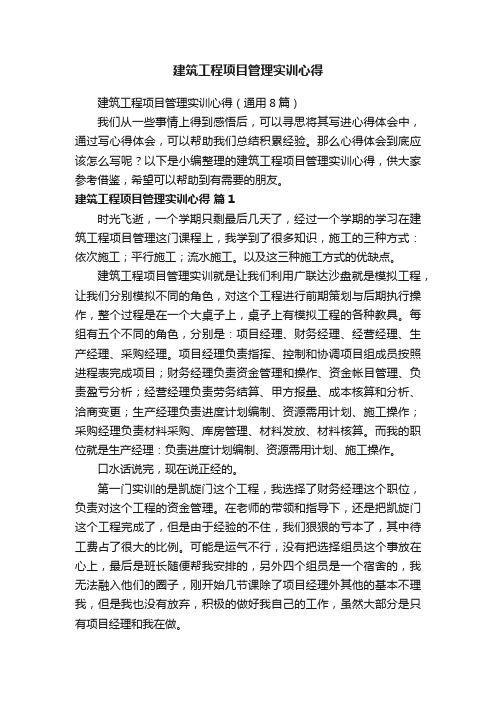 建筑工程项目管理实训心得

建筑工程项目管理实训心得（通用8篇）

我们从一些事情上得到感悟后，可以寻思将其写进心得体会中，通过写心得体会，可以帮助我们总结积累经验。那么心得体会到底应该怎么写呢？以下是小编整理的建筑工程项目管理实训心得，供大家参考借鉴，希望可以帮助到有需要的朋友。

建筑工程项目管理实训心得 篇1

时光飞逝，一个学期只剩最后几天了，经过一个学期的学习在建筑工程项目管理这门课程上，我学到了很多知识，施工的三种方式：依次施工；平行施工；流水施工。以及这三种施工方式的优缺点。

建筑工程项目管理实训就是让我们利用广联达沙盘就是模拟工程，让我们分别模拟不同的角色，对这个工程进行前期策划与后期执行操作，整个过程是在一个大桌子上，桌子上有模拟工程的各种教具。每组有五个不同的角色，分别是：项目经理、财务经理、经营经理、生产经理、采购经理。项目经理负责指挥、控制和协调项目组成员按照进程表完成项目；财务经理负责资金管理和操作、资金帐目管理、负责盈亏分析；经营经理负责劳务结算、甲方报量、成本核算和分析、洽商变更；生产经理负责进度计划编制、资源需用计划、施工操作；采购经理负责材料采购、库房管理、材料发放、材料核算。而我的职位就是生产经理：负责进度计划编制、资源需用计划、施工操作。

口水话说完，现在说正经的。

第一门实训的是凯旋门这个工程，我选择了财务经理这个职位，负责对这个工程的资金管理。在老师的带领和指导下，还是把凯旋门这个工程完成了，但是由于经验的不住，我们狠狠的亏本了，其中待工费占了很大的比例。可能是运气不行，没有把选择组员这个事放在心上，最后是班长随便帮我安排的，另外四个组员是一个宿舍的，我无法融入他们的圈子，刚开始几节课除了项目经理外其他的基本不理我，但是我也没有放弃，积极的做好我自己的工作，虽然大部分是只有项目经理和我在做。